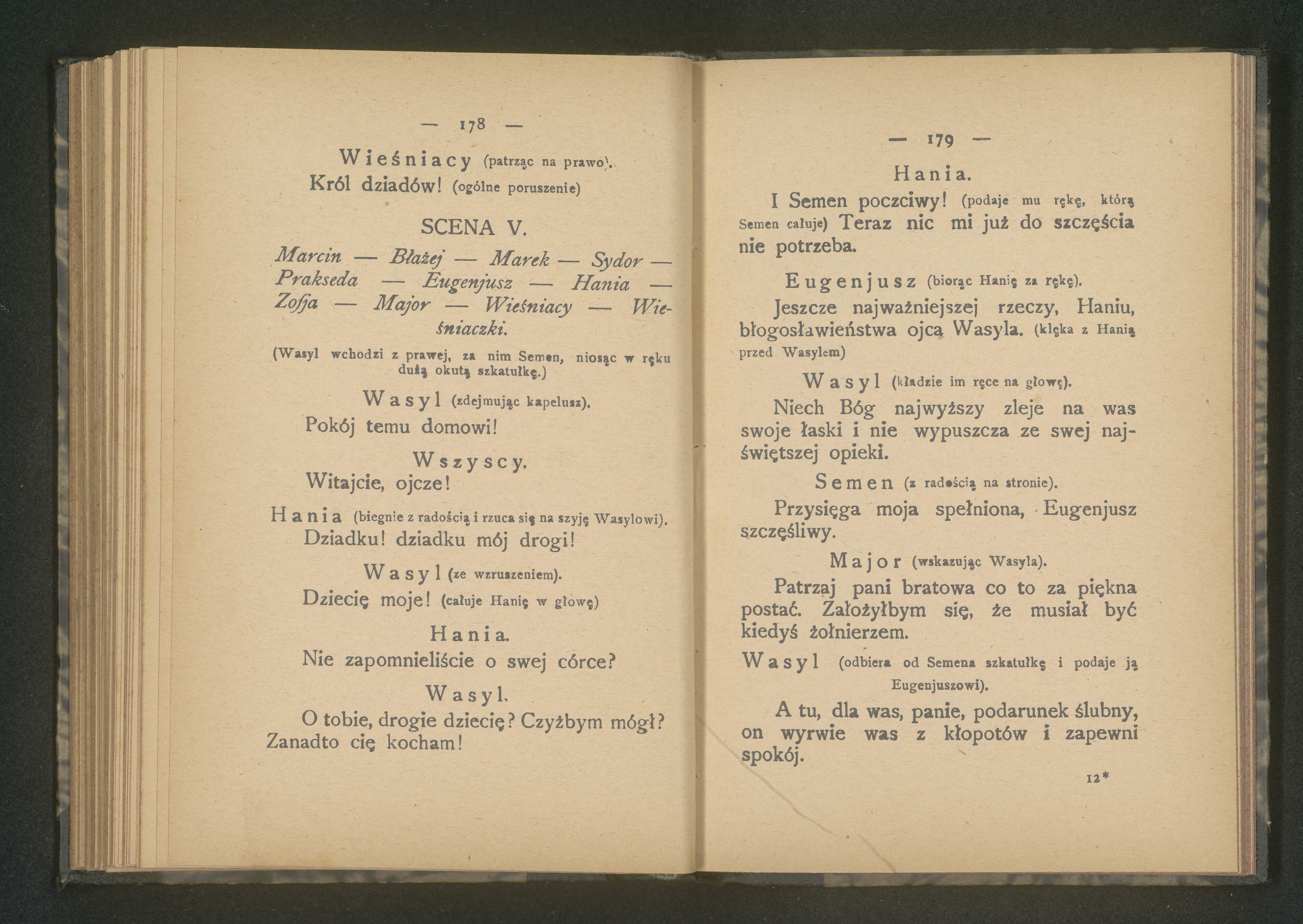 — 178 —

Wieśniacy (patrząc na prawo).
Król dziadów! (ogólne poruszenie)

SCENA V.

Marcin — Błażej — Marek — Sydor — Prakseda — Eugenjusz — Hania — Zofja — Major — Wieśniacy — Wieśniaczki.

(Wasyl wchodzi z prawej, za nim Semen, niosąc w ręku dużą okutą szkatułkę.)

Wasyl (zdejmując kapelusz).
Pokój temu domowi!

Wszyscy.
Witajcie, ojcze!

Hania (biegnie z radością i rzuca się na szyję Wasylowi).
Dziadku! dziadku mój drogi!

Wasyl (ze wzruszeniem).
Dziecię moje! (całuje Hanię w głowę)

Hania.
Nie zapomnieliście o swej córce?

Wasyl.
O tobie, drogie dziecię? Czyżbym mógł? Zanadto cię kocham!

— 179 —

Hania.
I Semen poczciwy! (podaje mu rękę, którą Semen całuje) Teraz nic mi już do szczęścia nie potrzeba.

Eugenjusz (biorąc Hanię za rękę).
Jeszcze najważniejszej rzeczy, Haniu, błogosławieństwa ojca Wasyla. (klęka z Hanią przed Wasylem)

Wasyl (kładzie im ręce na głowę).
Niech Bóg najwyższy zleje na was swoje łaski i nie wypuszcza ze swej najświętszej opieki.

Semen (z radością na stronie).
Przysięga moja spełniona, Eugenjusz szczęśliwy.

Major (wskazując Wasyla).
Patrzaj pani bratowa co to za piękna postać. Założyłbym się, że musiał być kiedyś żołnierzem.

Wasyl (odbiera od Semena szkatułkę i podaje ją Eugenjuszowi).
A tu, dla was, panie, podarunek ślubny, on wyrwie was z kłopotów i zapewni spokój.

12*